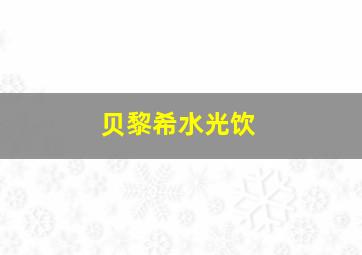 贝黎希水光饮